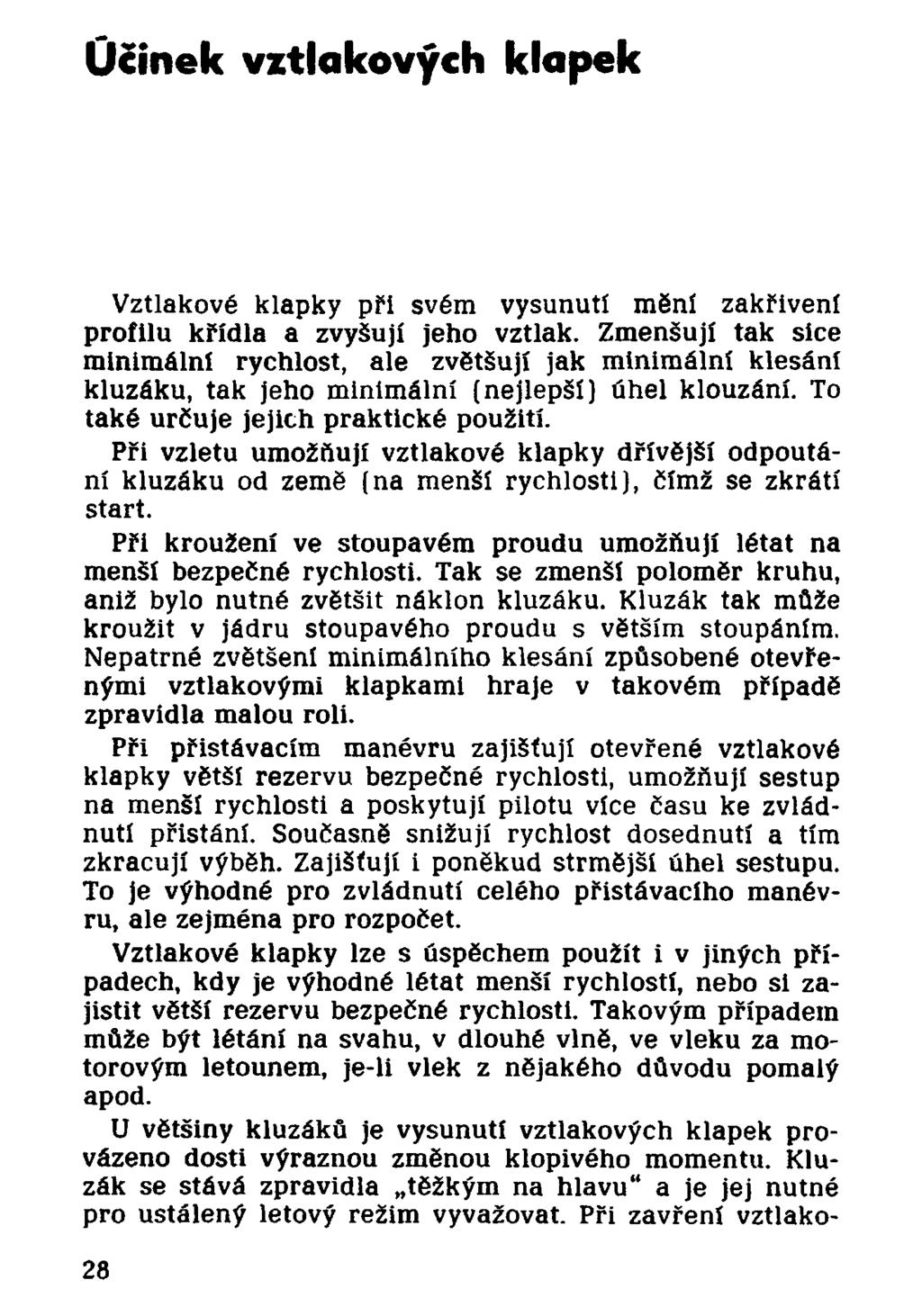 Účinek vztlakových klapek

Vztlakové klapky při svém vysunutí mění zakřivení profilu křídla a zvyšují jeho vztlak. Zmenšují tak sice minimální rychlost, ale zvětšují jak minimální klesání kluzáku, tak jeho minimální (nejlepší) úhel klouzání. To také určuje jejich praktické použití.

Při vzletu umožňují vztlakové klapky dřívější odpoutání kluzáku od země (na menší rychlosti), čímž se zkrátí start.

Při kroužení ve stoupavém proudu umožňují létat na menší bezpečné rychlosti. Tak se zmenší poloměr kruhu, aniž bylo nutné zvětšit náklon kluzáku. Kluzák tak může kroužit v jádru stoupavého proudu s větším stoupáním. Nepatrné zvětšení minimálního klesání způsobené otevřenými vztlakovými klapkami hraje v takovém případě zpravidla malou roli.

Při přistávacím manévru zajišťují otevřené vztlakové klapky větší rezervu bezpečné rychlosti, umožňují sestup na menší rychlosti a poskytují pilotu více času ke zvládnutí přistání. Současně snižují rychlost dosednutí a tím zkracují výběh. Zajišťují i poněkud strmější úhel sestupu. To je výhodné pro zvládnutí celého přistávacího manévru, ale zejména pro rozpočet.

Vztlakové klapky lze s úspěchem použít i v jiných případech, kdy je výhodné létat menší rychlostí, nebo si zajistit větší rezervu bezpečné rychlosti. Takovým případem může být létání na svahu, v dlouhé vlně, ve vleku za motorovým letounem, je-li vlek z nějakého důvodu pomalý apod.

U většiny kluzáků je vysunutí vztlakových klapek provázeno dosti výraznou změnou klopivého momentu. Kluzák se stává zpravidla „těžkým na hlavu“ a je jej nutné pro ustálený letový režim vyvažovat. Při zavření vztlako-

28